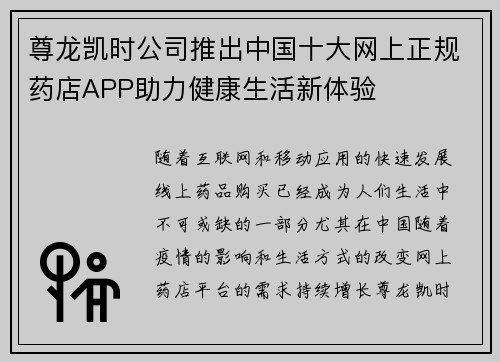 尊龙凯时公司推出中国十大网上正规药店APP助力健康生活新体验

随着互联网和移动应用的快速发展线上药品购买已经成为人们生活中不可或缺的一部分尤其在中国随着疫情的影响和生活方式的改变网上药店平台的需求持续增长尊龙凯时